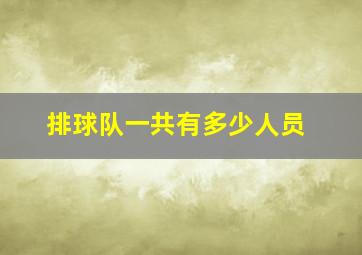 排球队一共有多少人员